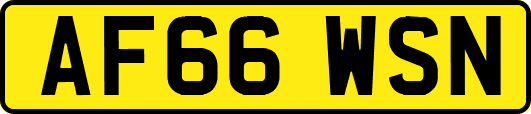 AF66 WSN